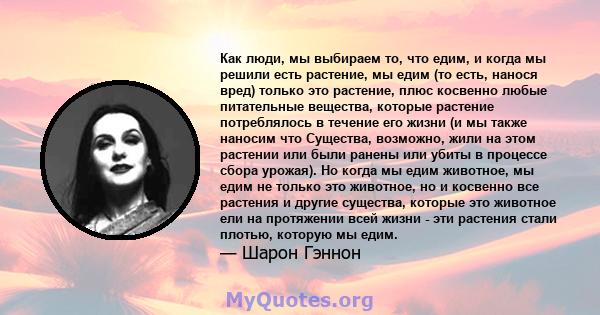 Как люди, мы выбираем то, что едим, и когда мы решили есть растение, мы едим (то есть, нанося вред) только это растение, плюс косвенно любые питательные вещества, которые растение потреблялось в течение его жизни (и мы также наносим что Существа, возможно, жили на этом растении или были ранены или убиты в процессе сбора урожая). Но когда мы едим животное, мы едим не только это животное, но и косвенно все растения и другие существа, которые это животное ели на протяжении всей жизни - эти растения стали плотью, которую мы едим.
— Шарон Гэннон

MyQuotes.org